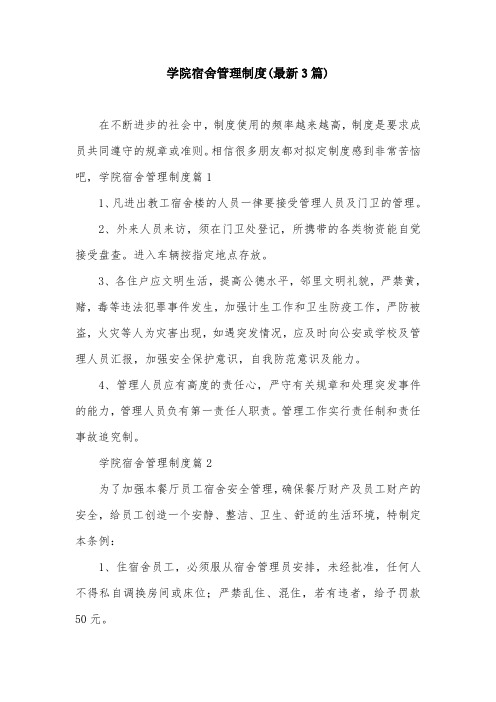 学院宿舍管理制度(最新3篇)

在不断进步的社会中，制度使用的频率越来越高，制度是要求成员共同遵守的规章或准则。相信很多朋友都对拟定制度感到非常苦恼吧，学院宿舍管理制度篇1

1、凡进出教工宿舍楼的人员一律要接受管理人员及门卫的管理。

2、外来人员来访，须在门卫处登记，所携带的各类物资能自觉接受盘查。进入车辆按指定地点存放。

3、各住户应文明生活，提高公德水平，邻里文明礼貌，严禁黄，赌，毒等违法犯罪事件发生，加强计生工作和卫生防疫工作，严防被盗，火灾等人为灾害出现，如遇突发情况，应及时向公安或学校及管理人员汇报，加强安全保护意识，自我防范意识及能力。

4、管理人员应有高度的责任心，严守有关规章和处理突发事件的能力，管理人员负有第一责任人职责。管理工作实行责任制和责任事故追究制。

学院宿舍管理制度篇2

为了加强本餐厅员工宿舍安全管理，确保餐厅财产及员工财产的安全，给员工创造一个安静、整洁、卫生、舒适的生活环境，特制定本条例：

1、住宿舍员工，必须服从宿舍管理员安排，未经批准，任何人不得私自调换房间或床位；严禁乱住、混住，若有违者，给予罚款50元。